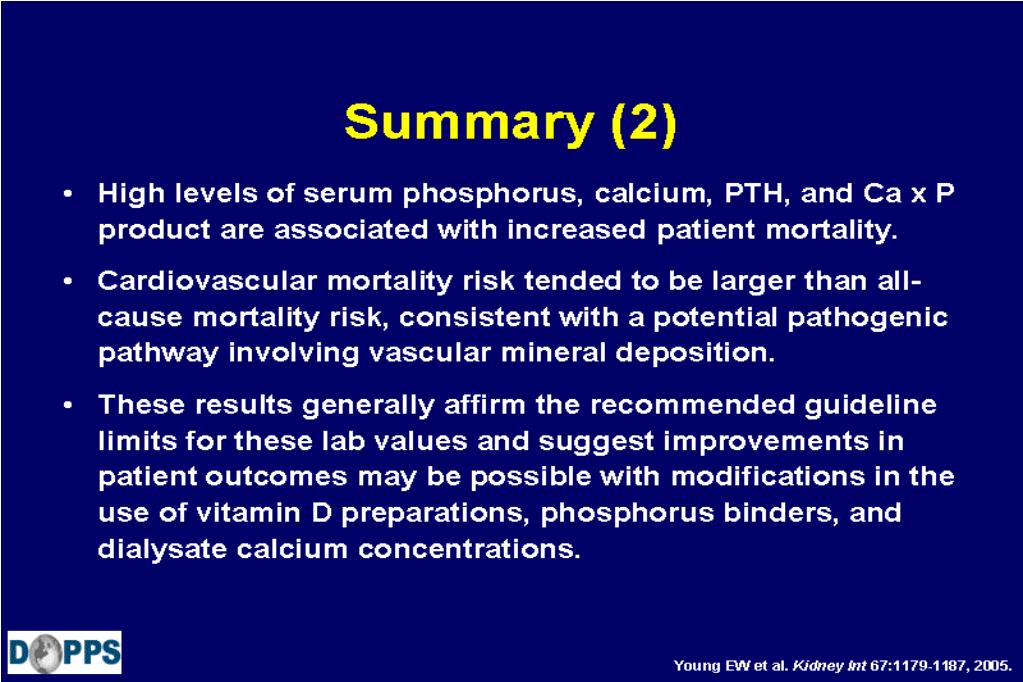 Summary (2)

• High levels of serum phosphorus, calcium, PTH, and Ca x P product are associated with increased patient mortality.

• Cardiovascular mortality risk tended to be larger than all-cause mortality risk, consistent with a potential pathogenic pathway involving vascular mineral deposition.

• These results generally affirm the recommended guideline limits for these lab values and suggest improvements in patient outcomes may be possible with modifications in the use of vitamin D preparations, phosphorus binders, and dialysate calcium concentrations.

DOPPS

Young EW et al. Kidney Int 67:1179-1187, 2005.